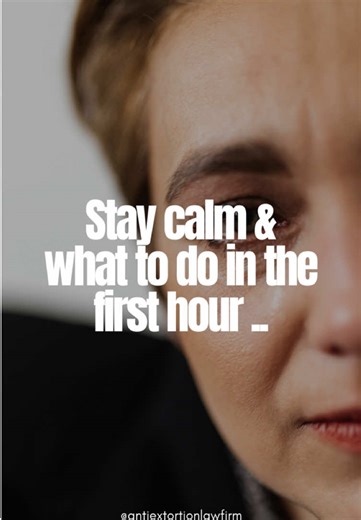 Stay calm &
what to do in the
first hour ..

@antiextortionlawfirm